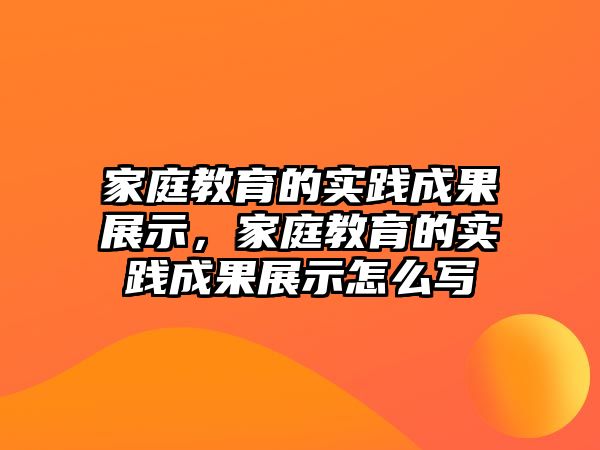 家庭教育的实践成果展示，家庭教育的实践成果展示怎么写